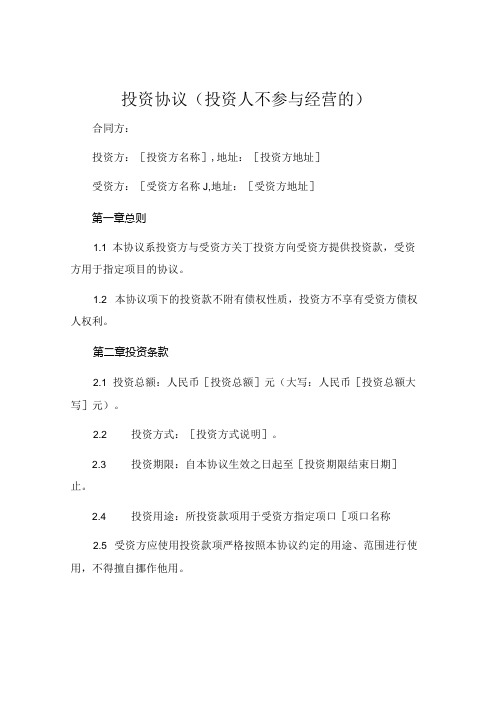 投资协议（投资人不参与经营的）

合同方：

投资方：［投资方名称］,地址：［投资方地址］

受资方：［受资方名称 J,地址：［受资方地址］

第一章总则

1.1 本协议系投资方与受资方关丁投资方向受资方提供投资款，受资方用于指定项目的协议。

1.2 本协议项下的投资款不附有债权性质，投资方不享有受资方债权人权利。

第二章投资条款

2.1 投资总额：人民币［投资总额］元（大写：人民币［投资总额大写］元）。

2.2 投资方式：［投资方式说明］。

2.3 投资期限：自本协议生效之日起至［投资期限结束日期］止。

2.4 投资用途：所投资款项用于受资方指定项口［项口名称

2.5 受资方应使用投资款项严格按照本协议约定的用途、范围进行使用，不得擅自挪作他用。